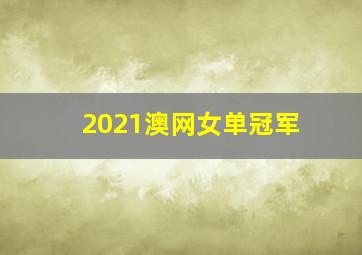 2021澳网女单冠军